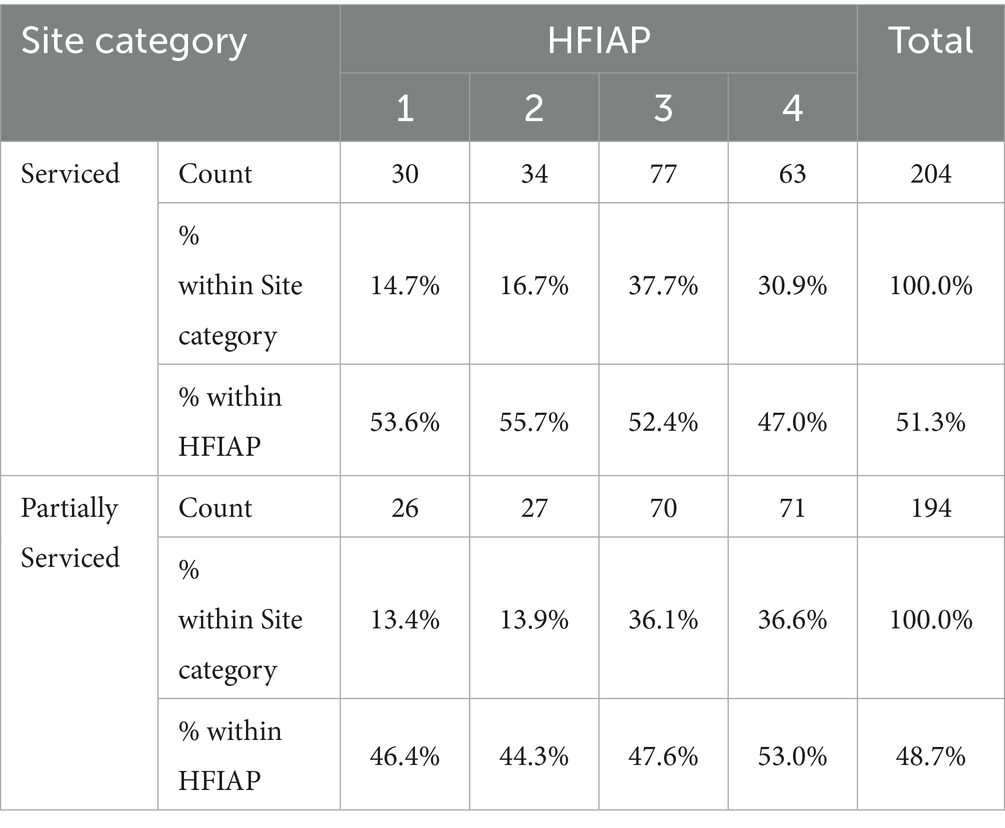 | Site category | | HFIAP | | | | Total |
|---|---|---|---|---|---|---|
| | | 1 | 2 | 3 | 4 | |
| Serviced | Count | 30 | 34 | 77 | 63 | 204 |
| | % within Site category | 14.7% | 16.7% | 37.7% | 30.9% | 100.0% |
| | % within HFIAP | 53.6% | 55.7% | 52.4% | 47.0% | 51.3% |
| Partially Serviced | Count | 26 | 27 | 70 | 71 | 194 |
| | % within Site category | 13.4% | 13.9% | 36.1% | 36.6% | 100.0% |
| | % within HFIAP | 46.4% | 44.3% | 47.6% | 53.0% | 48.7% |